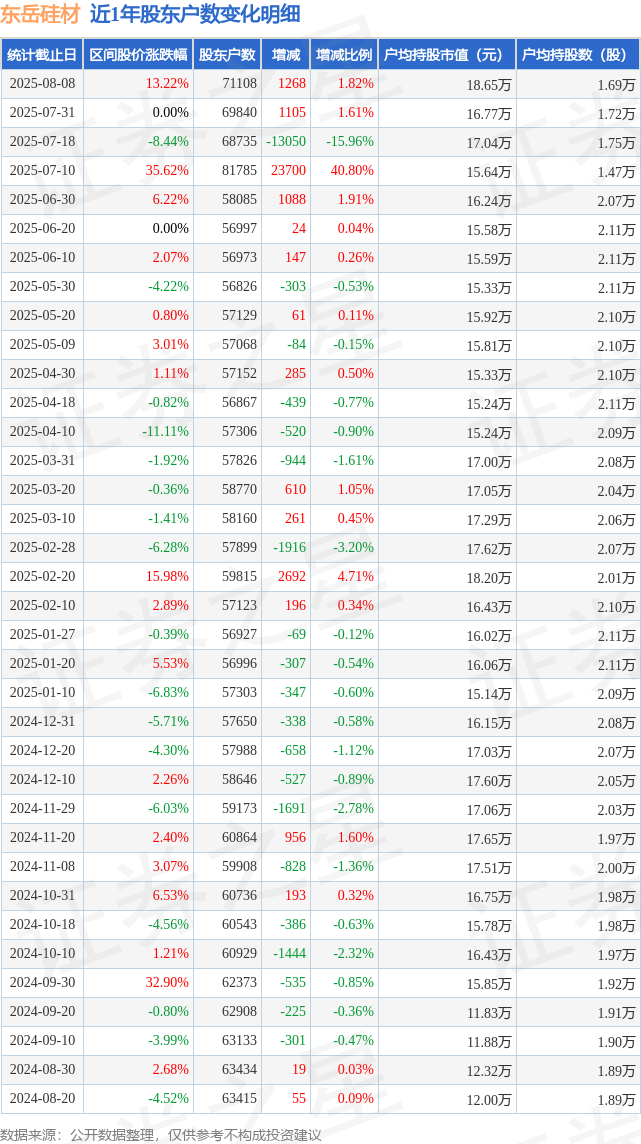 东岳硅材 近1年股东户数变化明细

| 统计截止日 | 区间股价涨跌幅 | 股东户数 | 增减 | 增减比例 | 户均持股市值（元） | 户均持股数（股） |
|---|---|---|---|---|---|---|
| 2025-08-08 | 13.22% | 71108 | 1268 | 1.82% | 18.65万 | 1.69万 |
| 2025-07-31 | 0.00% | 69840 | 1105 | 1.61% | 16.77万 | 1.72万 |
| 2025-07-18 | -8.44% | 68735 | -13050 | -15.96% | 17.04万 | 1.75万 |
| 2025-07-10 | 35.62% | 81785 | 23700 | 40.80% | 15.64万 | 1.47万 |
| 2025-06-30 | 6.22% | 58085 | 1088 | 1.91% | 16.24万 | 2.07万 |
| 2025-06-20 | 0.00% | 56997 | 24 | 0.04% | 15.58万 | 2.11万 |
| 2025-06-10 | 2.07% | 56973 | 147 | 0.26% | 15.59万 | 2.11万 |
| 2025-05-30 | -4.22% | 56826 | -303 | -0.53% | 15.33万 | 2.11万 |
| 2025-05-20 | 0.80% | 57129 | 61 | 0.11% | 15.92万 | 2.10万 |
| 2025-05-09 | 3.01% | 57068 | -84 | -0.15% | 15.81万 | 2.10万 |
| 2025-04-30 | 1.11% | 57152 | 285 | 0.50% | 15.33万 | 2.10万 |
| 2025-04-18 | -0.82% | 56867 | -439 | -0.77% | 15.24万 | 2.11万 |
| 2025-04-10 | -11.11% | 57306 | -520 | -0.90% | 15.24万 | 2.09万 |
| 2025-03-31 | -1.92% | 57826 | -944 | -1.61% | 17.00万 | 2.08万 |
| 2025-03-20 | -0.36% | 58770 | 610 | 1.05% | 17.05万 | 2.04万 |
| 2025-03-10 | -1.41% | 58160 | 261 | 0.45% | 17.29万 | 2.06万 |
| 2025-02-28 | -6.28% | 57899 | -1916 | -3.20% | 17.62万 | 2.07万 |
| 2025-02-20 | 15.98% | 59815 | 2692 | 4.71% | 18.20万 | 2.01万 |
| 2025-02-10 | 2.89% | 57123 | 196 | 0.34% | 16.43万 | 2.10万 |
| 2025-01-27 | -0.39% | 56927 | -69 | -0.12% | 16.02万 | 2.11万 |
| 2025-01-20 | 5.53% | 56996 | -307 | -0.54% | 16.06万 | 2.11万 |
| 2025-01-10 | -6.83% | 57303 | -347 | -0.60% | 15.14万 | 2.09万 |
| 2024-12-31 | -5.71% | 57650 | -338 | -0.58% | 16.15万 | 2.08万 |
| 2024-12-20 | -4.30% | 57988 | -658 | -1.12% | 17.03万 | 2.07万 |
| 2024-12-10 | 2.26% | 58646 | -527 | -0.89% | 17.60万 | 2.05万 |
| 2024-11-29 | -6.03% | 59173 | -1691 | -2.78% | 17.06万 | 2.03万 |
| 2024-11-20 | 2.40% | 60864 | 956 | 1.60% | 17.65万 | 1.97万 |
| 2024-11-08 | 3.07% | 59908 | -828 | -1.36% | 17.51万 | 2.00万 |
| 2024-10-31 | 6.53% | 60736 | 193 | 0.32% | 16.75万 | 1.98万 |
| 2024-10-18 | -4.56% | 60543 | -386 | -0.63% | 15.78万 | 1.98万 |
| 2024-10-10 | 1.21% | 60929 | -1444 | -2.32% | 16.43万 | 1.97万 |
| 2024-09-30 | 32.90% | 62373 | -535 | -0.85% | 15.85万 | 1.92万 |
| 2024-09-20 | -0.80% | 62908 | -225 | -0.36% | 11.83万 | 1.91万 |
| 2024-09-10 | -3.99% | 63133 | -301 | -0.47% | 11.88万 | 1.90万 |
| 2024-08-30 | 2.68% | 63434 | 19 | 0.03% | 12.32万 | 1.89万 |
| 2024-08-20 | -4.52% | 63415 | 55 | 0.09% | 12.00万 | 1.89万 |

数据来源：公开数据整理，仅供参考不构成投资建议